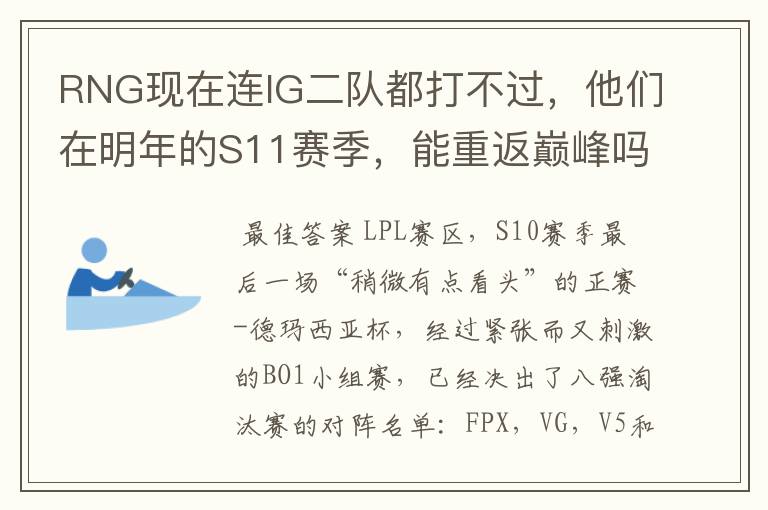 RNG现在连IG二队都打不过，他们在明年的S11赛季，能重返巅峰吗

最佳答案 LPL赛区，S10赛季最后一场“稍微有点看头”的正赛-德玛西亚杯，经过紧张而又刺激的BO1小组赛，已经决出了八强淘汰赛的对阵名单：FPX，VG，V5和